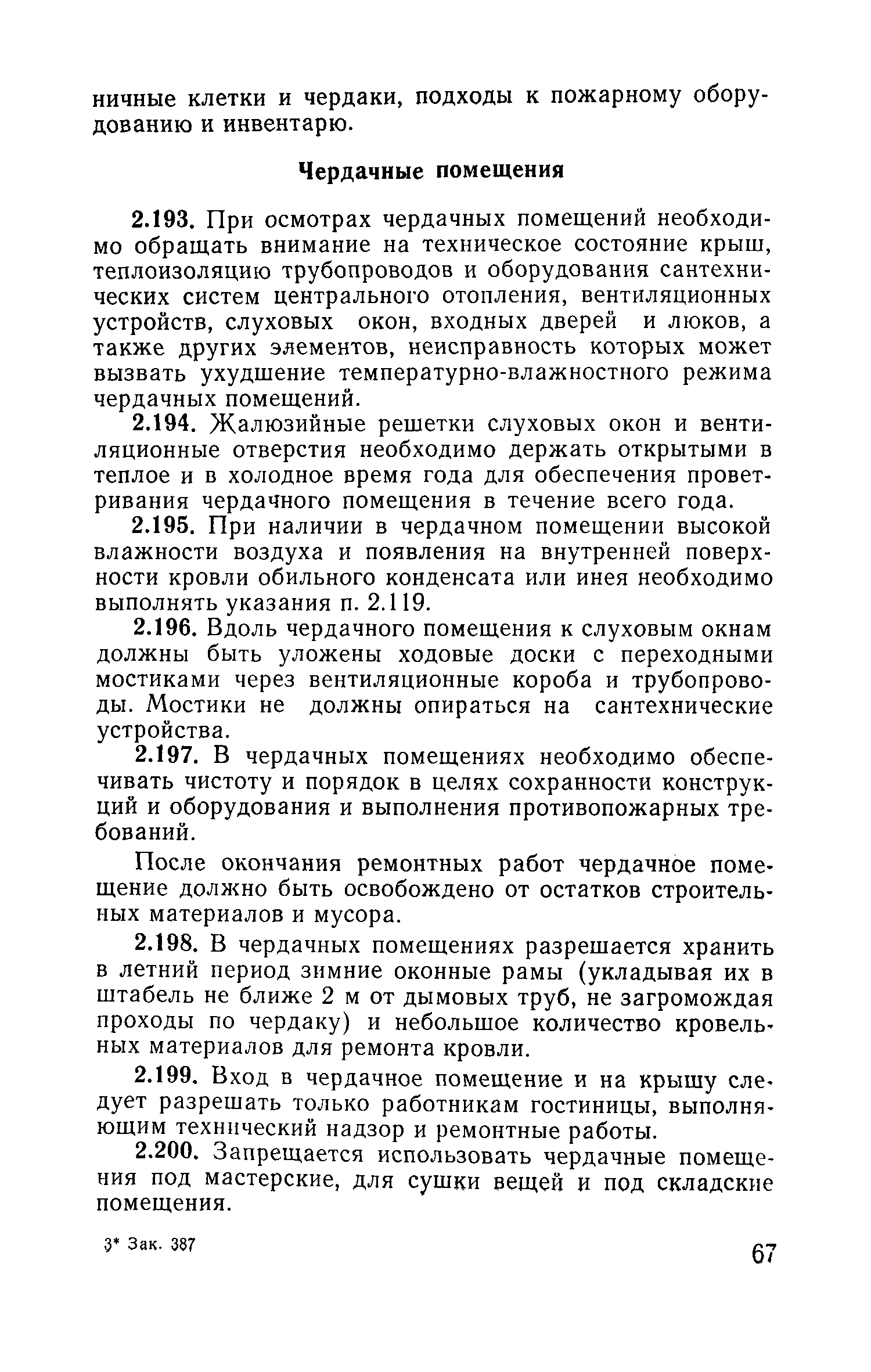 ничные клетки и чердаки, подходы к пожарному оборудованию и инвентарю.

Чердачные помещения

2.193. При осмотрах чердачных помещений необходимо обращать внимание на техническое состояние крыш, теплоизоляцию трубопроводов и оборудования сантехнических систем центрального отопления, вентиляционных устройств, слуховых окон, входных дверей и люков, а также других элементов, неисправность которых может вызвать ухудшение температурно-влажностного режима чердачных помещений.

2.194. Жалюзийные решетки слуховых окон и вентиляционные отверстия необходимо держать открытыми в теплое и в холодное время года для обеспечения проветривания чердачного помещения в течение всего года.

2.195. При наличии в чердачном помещении высокой влажности воздуха и появления на внутренней поверхности кровли обильного конденсата или инея необходимо выполнять указания п. 2.119.

2.196. Вдоль чердачного помещения к слуховым окнам должны быть уложены ходовые доски с переходными мостиками через вентиляционные короба и трубопроводы. Мостики не должны опираться на сантехнические устройства.

2.197. В чердачных помещениях необходимо обеспечивать чистоту и порядок в целях сохранности конструкций и оборудования и выполнения противопожарных требований.

После окончания ремонтных работ чердачное помещение должно быть освобождено от остатков строительных материалов и мусора.

2.198. В чердачных помещениях разрешается хранить в летний период зимние оконные рамы (укладывая их в штабель не ближе 2 м от дымовых труб, не загромождая проходы по чердаку) и небольшое количество кровельных материалов для ремонта кровли.

2.199. Вход в чердачное помещение и на крышу следует разрешать только работникам гостиницы, выполняющим технический надзор и ремонтные работы.

2.200. Запрещается использовать чердачные помещения под мастерские, для сушки вещей и под складские помещения.

3* Зак. 387

67